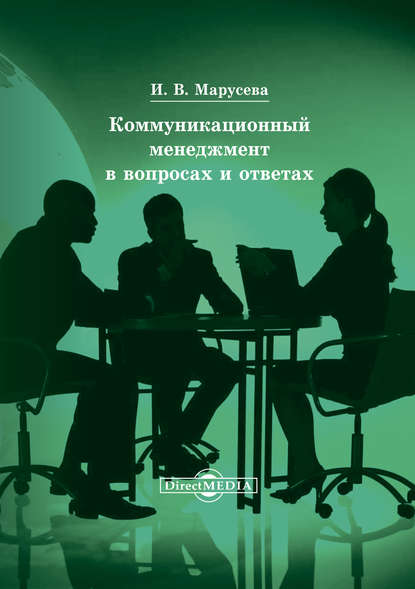 И. В. Марусева

Коммуникационный менеджмент в вопросах и ответах

DirectMEDIA